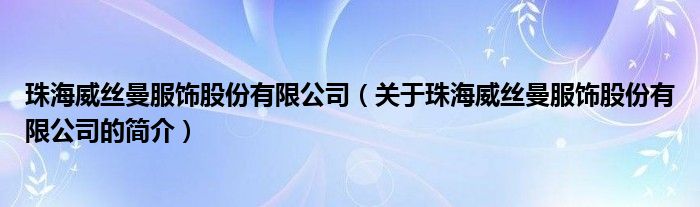 珠海威丝曼服饰股份有限公司（关于珠海威丝曼服饰股份有限公司的简介）